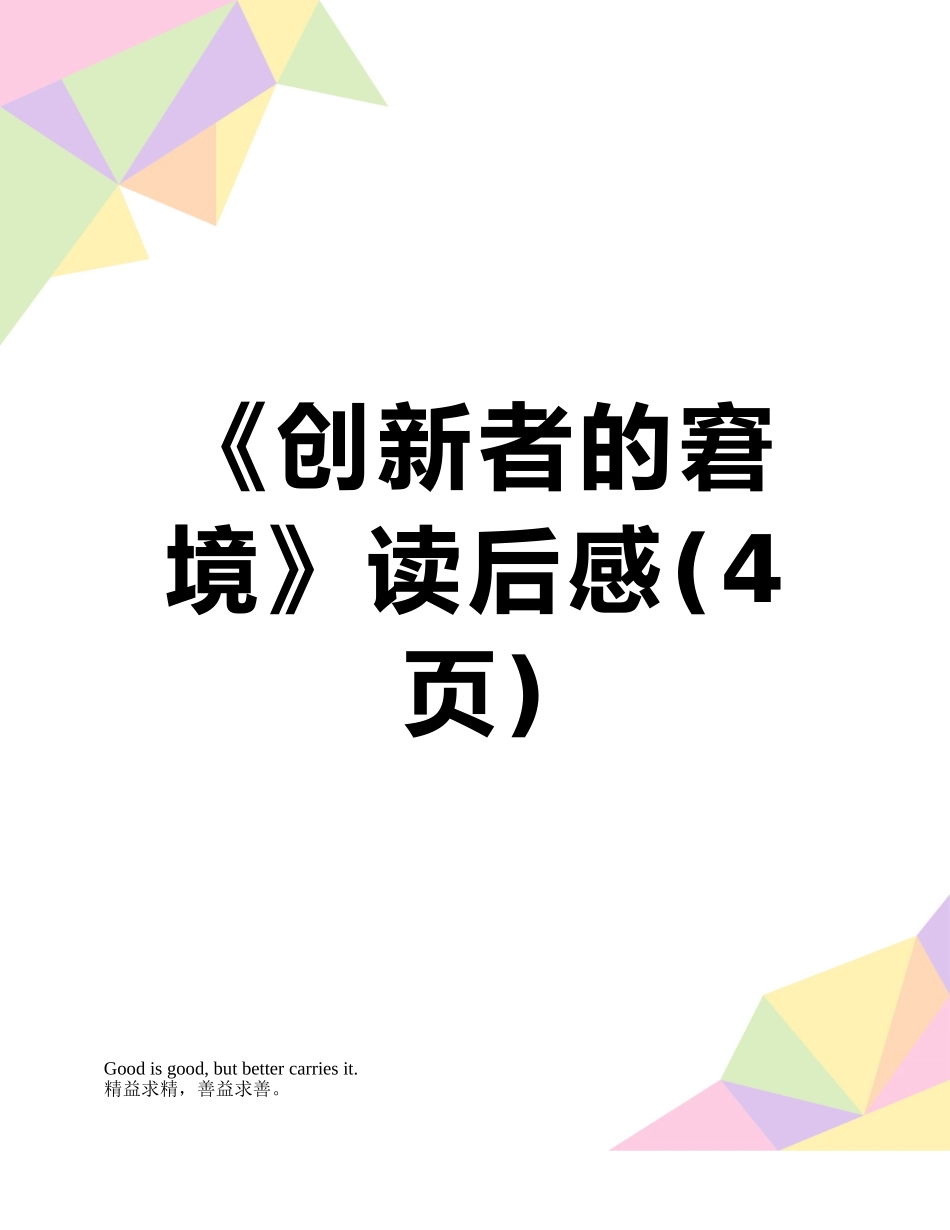 《创新者的窘境》读后感(4页)

Good is good, but better carries it.
精益求精，善益求善。